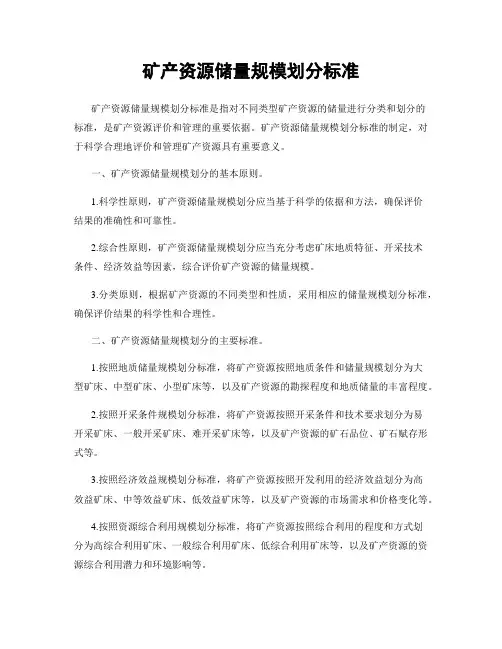 矿产资源储量规模划分标准

矿产资源储量规模划分标准是指对不同类型矿产资源的储量进行分类和划分的标准，是矿产资源评价和管理的重要依据。矿产资源储量规模划分标准的制定，对于科学合理地评价和管理矿产资源具有重要意义。

一、矿产资源储量规模划分的基本原则。

1.科学性原则，矿产资源储量规模划分应当基于科学的依据和方法，确保评价结果的准确性和可靠性。

2.综合性原则，矿产资源储量规模划分应当充分考虑矿床地质特征、开采技术条件、经济效益等因素，综合评价矿产资源的储量规模。

3.分类原则，根据矿产资源的不同类型和性质，采用相应的储量规模划分标准，确保评价结果的科学性和合理性。

二、矿产资源储量规模划分的主要标准。

1.按照地质储量规模划分标准，将矿产资源按照地质条件和储量规模划分为大型矿床、中型矿床、小型矿床等，以及矿产资源的勘探程度和地质储量的丰富程度。

2.按照开采条件规模划分标准，将矿产资源按照开采条件和技术要求划分为易开采矿床、一般开采矿床、难开采矿床等，以及矿产资源的矿石品位、矿石赋存形式等。

3.按照经济效益规模划分标准，将矿产资源按照开发利用的经济效益划分为高效益矿床、中等效益矿床、低效益矿床等，以及矿产资源的市场需求和价格变化等。

4.按照资源综合利用规模划分标准，将矿产资源按照综合利用的程度和方式划分为高综合利用矿床、一般综合利用矿床、低综合利用矿床等，以及矿产资源的资源综合利用潜力和环境影响等。